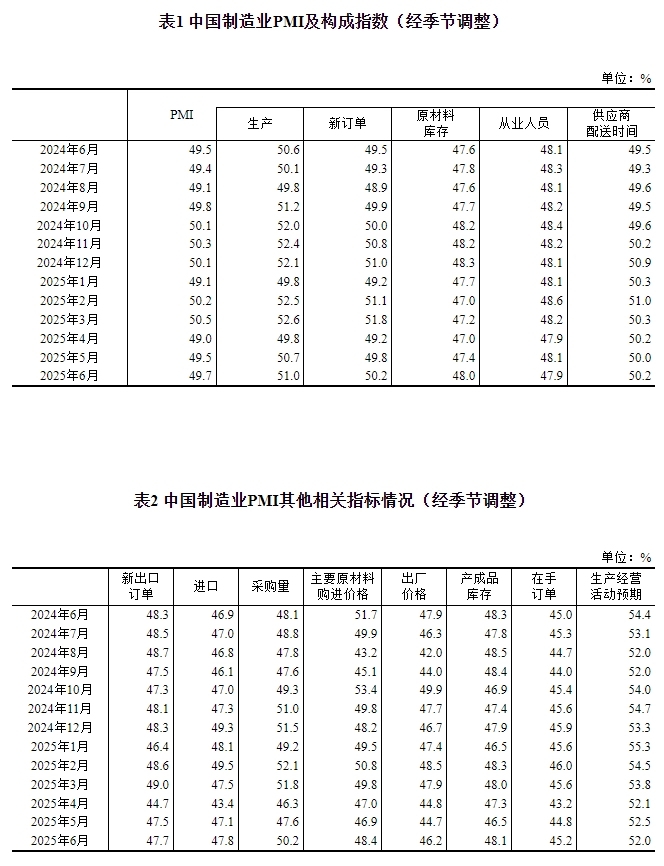 表1 中国制造业PMI及构成指数（经季节调整）

单位：%

| | PMI | 生产 | 新订单 | 原材料库存 | 从业人员 | 供应商配送时间 |
|---|---|---|---|---|---|---|
| 2024年6月 | 49.5 | 50.6 | 49.5 | 47.6 | 48.1 | 49.5 |
| 2024年7月 | 49.4 | 50.1 | 49.3 | 47.8 | 48.3 | 49.3 |
| 2024年8月 | 49.1 | 49.8 | 48.9 | 47.6 | 48.1 | 49.6 |
| 2024年9月 | 49.8 | 51.2 | 49.9 | 47.7 | 48.2 | 49.5 |
| 2024年10月 | 50.1 | 52.0 | 50.0 | 48.2 | 48.4 | 49.6 |
| 2024年11月 | 50.3 | 52.4 | 50.8 | 48.2 | 48.2 | 50.2 |
| 2024年12月 | 50.1 | 52.1 | 51.0 | 48.3 | 48.1 | 50.9 |
| 2025年1月 | 49.1 | 49.8 | 49.2 | 47.7 | 48.1 | 50.3 |
| 2025年2月 | 50.2 | 52.5 | 51.1 | 47.0 | 48.6 | 51.0 |
| 2025年3月 | 50.5 | 52.6 | 51.8 | 47.2 | 48.2 | 50.3 |
| 2025年4月 | 49.0 | 49.8 | 49.2 | 47.0 | 47.9 | 50.2 |
| 2025年5月 | 49.5 | 50.7 | 49.8 | 47.4 | 48.1 | 50.0 |
| 2025年6月 | 49.7 | 51.0 | 50.2 | 48.0 | 47.9 | 50.2 |

表2 中国制造业PMI其他相关指标情况（经季节调整）

单位：%

| | 新出口订单 | 进口 | 采购量 | 主要原材料购进价格 | 出厂价格 | 产成品库存 | 在手订单 | 生产经营活动预期 |
|---|---|---|---|---|---|---|---|---|
| 2024年6月 | 48.3 | 46.9 | 48.1 | 51.7 | 47.9 | 48.3 | 45.0 | 54.4 |
| 2024年7月 | 48.5 | 47.0 | 48.8 | 49.9 | 46.3 | 47.8 | 45.3 | 53.1 |
| 2024年8月 | 48.7 | 46.8 | 47.8 | 43.2 | 42.0 | 48.5 | 44.7 | 52.0 |
| 2024年9月 | 47.5 | 46.1 | 47.6 | 45.1 | 44.0 | 48.4 | 44.0 | 52.0 |
| 2024年10月 | 47.3 | 47.0 | 49.3 | 53.4 | 49.9 | 46.9 | 45.4 | 54.0 |
| 2024年11月 | 48.1 | 47.3 | 51.0 | 49.8 | 47.7 | 47.4 | 45.6 | 54.7 |
| 2024年12月 | 48.3 | 49.3 | 51.5 | 48.2 | 46.7 | 47.9 | 45.9 | 53.3 |
| 2025年1月 | 46.4 | 48.1 | 49.2 | 49.5 | 47.4 | 46.5 | 45.6 | 55.3 |
| 2025年2月 | 48.6 | 49.5 | 52.1 | 50.8 | 48.5 | 48.3 | 46.0 | 54.5 |
| 2025年3月 | 49.0 | 47.5 | 51.8 | 49.8 | 47.9 | 48.0 | 45.6 | 53.8 |
| 2025年4月 | 44.7 | 43.4 | 46.3 | 47.0 | 44.8 | 47.3 | 43.2 | 52.1 |
| 2025年5月 | 47.5 | 47.1 | 47.6 | 46.9 | 44.7 | 46.5 | 44.8 | 52.5 |
| 2025年6月 | 47.7 | 47.8 | 50.2 | 48.4 | 46.2 | 48.1 | 45.2 | 52.0 |